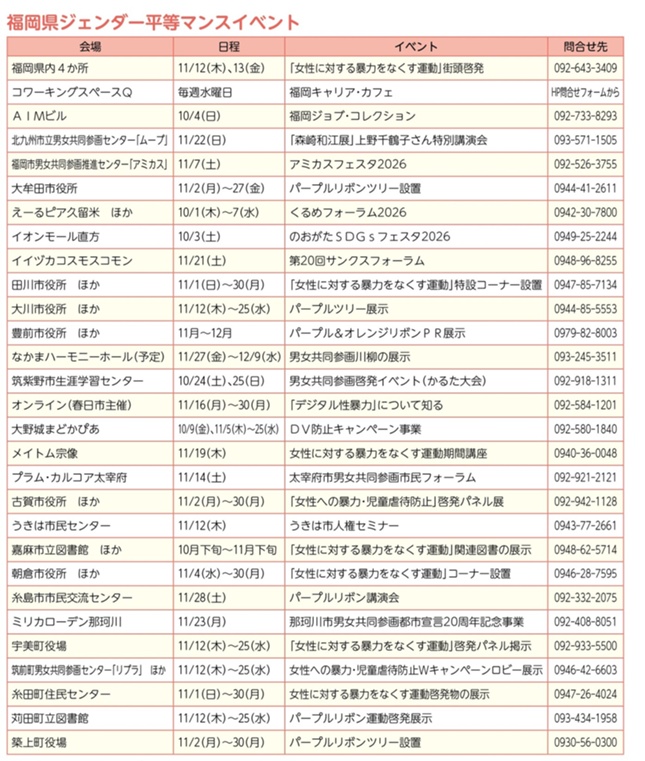 福岡県ジェンダー平等マンスイベント

| 会場 | 日程 | イベント | 問合せ先 |
|---|---|---|---|
| 福岡県内４か所 | 11/12(木)、13(金) | 「女性に対する暴力をなくす運動」街頭啓発 | 092-643-3409 |
| コワーキングスペースＱ | 毎週水曜日 | 福岡キャリア・カフェ | HP問合せフォームから |
| ＡＩＭビル | 10/4(日) | 福岡ジョブ・コレクション | 092-733-8293 |
| 北九州市立男女共同参画センター「ムーブ」 | 11/22(日) | 「森崎和江展」上野千鶴子さん特別講演会 | 093-571-1505 |
| 福岡市男女共同参画推進センター「アミカス」 | 11/7(土) | アミカスフェスタ2026 | 092-526-3755 |
| 大牟田市役所 | 11/2(月)～27(金) | パープルリボンツリー設置 | 0944-41-2611 |
| えーるピア久留米　ほか | 10/1(木)～7(水) | くるめフォーラム2026 | 0942-30-7800 |
| イオンモール直方 | 10/3(土) | のおがたＳＤＧｓフェスタ2026 | 0949-25-2244 |
| イイヅカコスモスコモン | 11/21(土) | 第20回サンクスフォーラム | 0948-96-8255 |
| 田川市役所　ほか | 11/1(日)～30(月) | 「女性に対する暴力をなくす運動」特設コーナー設置 | 0947-85-7134 |
| 大川市役所　ほか | 11/12(木)～25(水) | パープルツリー展示 | 0944-85-5553 |
| 豊前市役所　ほか | 11月～12月 | パープル＆オレンジリボンＰＲ展示 | 0979-82-8003 |
| なかまハーモニーホール(予定) | 11/27(金)～12/9(水) | 男女共同参画川柳の展示 | 093-245-3511 |
| 筑紫野市生涯学習センター | 10/24(土)、25(日) | 男女共同参画啓発イベント（かるた大会） | 092-918-1311 |
| オンライン(春日市主催) | 11/16(月)～30(月) | 「デジタル性暴力」について知る | 092-584-1201 |
| 大野城まどかぴあ | 10/9(金)、11/5(木)～25(水) | ＤＶ防止キャンペーン事業 | 092-580-1840 |
| メイトム宗像 | 11/19(木) | 女性に対する暴力をなくす運動期間講座 | 0940-36-0048 |
| プラム・カルコア太宰府 | 11/14(土) | 太宰府市男女共同参画市民フォーラム | 092-921-2121 |
| 古賀市役所　ほか | 11/2(月)～30(月) | 「女性への暴力・児童虐待防止」啓発パネル展 | 092-942-1128 |
| うきは市民センター | 11/12(木) | うきは市人権セミナー | 0943-77-2661 |
| 嘉麻市立図書館　ほか | 10月下旬～11月下旬 | 「女性に対する暴力をなくす運動」関連図書の展示 | 0948-62-5714 |
| 朝倉市役所　ほか | 11/4(水)～30(月) | 「女性に対する暴力をなくす運動」コーナー設置 | 0946-28-7595 |
| 糸島市市民交流センター | 11/28(土) | パープルリボン講演会 | 092-332-2075 |
| ミリカローデン那珂川 | 11/23(月) | 那珂川市男女共同参画都市宣言20周年記念事業 | 092-408-8051 |
| 宇美町役場 | 11/12(木)～25(水) | 「女性に対する暴力をなくす運動」啓発パネル掲示 | 092-933-5500 |
| 筑前町男女共同参画センター「リブラ」　ほか | 11/12(木)～25(水) | 女性への暴力・児童虐待防止Wキャンペーンロビー展示 | 0946-42-6603 |
| 糸田町住民センター | 11/1(日)～30(月) | 女性に対する暴力をなくす運動啓発物の展示 | 0947-26-4024 |
| 苅田町立図書館 | 11/12(木)～25(水) | パープルリボン運動啓発展示 | 093-434-1958 |
| 築上町役場 | 11/2(月)～30(月) | パープルリボンツリー設置 | 0930-56-0300 |